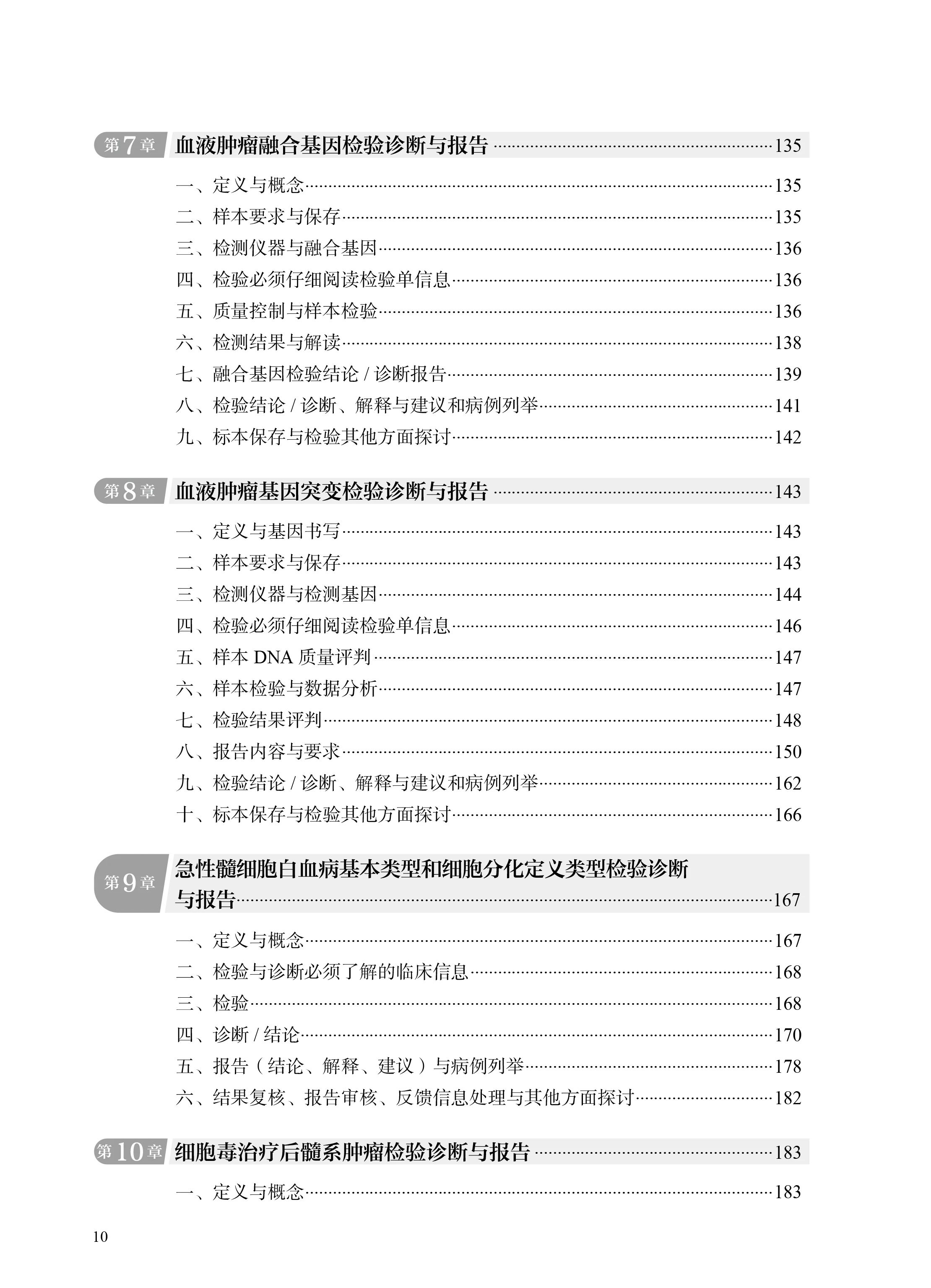 第7章 血液肿瘤融合基因检验诊断与报告 ……135

一、定义与概念……135
二、样本要求与保存……135
三、检测仪器与融合基因……136
四、检验必须仔细阅读检验单信息……136
五、质量控制与样本检验……136
六、检测结果与解读……138
七、融合基因检验结论 / 诊断报告……139
八、检验结论 / 诊断、解释与建议和病例列举……141
九、标本保存与检验其他方面探讨……142

第8章 血液肿瘤基因突变检验诊断与报告 ……143

一、定义与基因书写……143
二、样本要求与保存……143
三、检测仪器与检测基因……144
四、检验必须仔细阅读检验单信息……146
五、样本 DNA 质量评判……147
六、样本检验与数据分析……147
七、检验结果评判……148
八、报告内容与要求……150
九、检验结论 / 诊断、解释与建议和病例列举……162
十、标本保存与检验其他方面探讨……166

第9章 急性髓细胞白血病基本类型和细胞分化定义类型检验诊断与报告……167

一、定义与概念……167
二、检验与诊断必须了解的临床信息……168
三、检验……168
四、诊断 / 结论……170
五、报告（结论、解释、建议）与病例列举……178
六、结果复核、报告审核、反馈信息处理与其他方面探讨……182

第10章 细胞毒治疗后髓系肿瘤检验诊断与报告 ……183

一、定义与概念……183

10